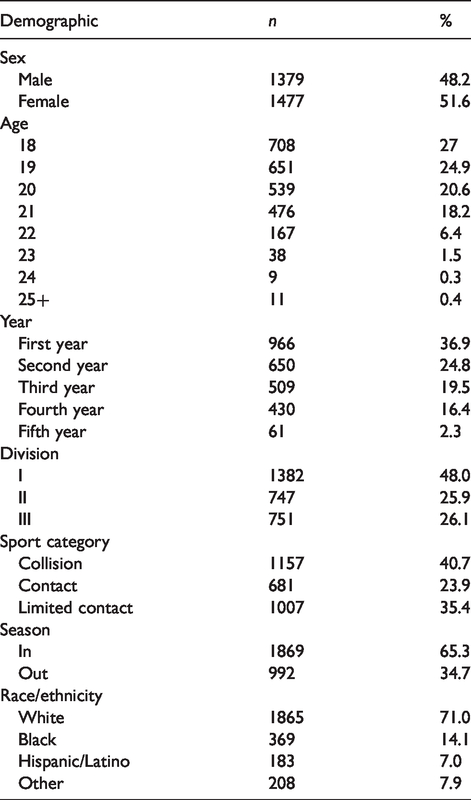 | Demographic | n | % |
|---|---|---|
| Sex | | |
| Male | 1379 | 48.2 |
| Female | 1477 | 51.6 |
| Age | | |
| 18 | 708 | 27 |
| 19 | 651 | 24.9 |
| 20 | 539 | 20.6 |
| 21 | 476 | 18.2 |
| 22 | 167 | 6.4 |
| 23 | 38 | 1.5 |
| 24 | 9 | 0.3 |
| 25+ | 11 | 0.4 |
| Year | | |
| First year | 966 | 36.9 |
| Second year | 650 | 24.8 |
| Third year | 509 | 19.5 |
| Fourth year | 430 | 16.4 |
| Fifth year | 61 | 2.3 |
| Division | | |
| I | 1382 | 48.0 |
| II | 747 | 25.9 |
| III | 751 | 26.1 |
| Sport category | | |
| Collision | 1157 | 40.7 |
| Contact | 681 | 23.9 |
| Limited contact | 1007 | 35.4 |
| Season | | |
| In | 1869 | 65.3 |
| Out | 992 | 34.7 |
| Race/ethnicity | | |
| White | 1865 | 71.0 |
| Black | 369 | 14.1 |
| Hispanic/Latino | 183 | 7.0 |
| Other | 208 | 7.9 |